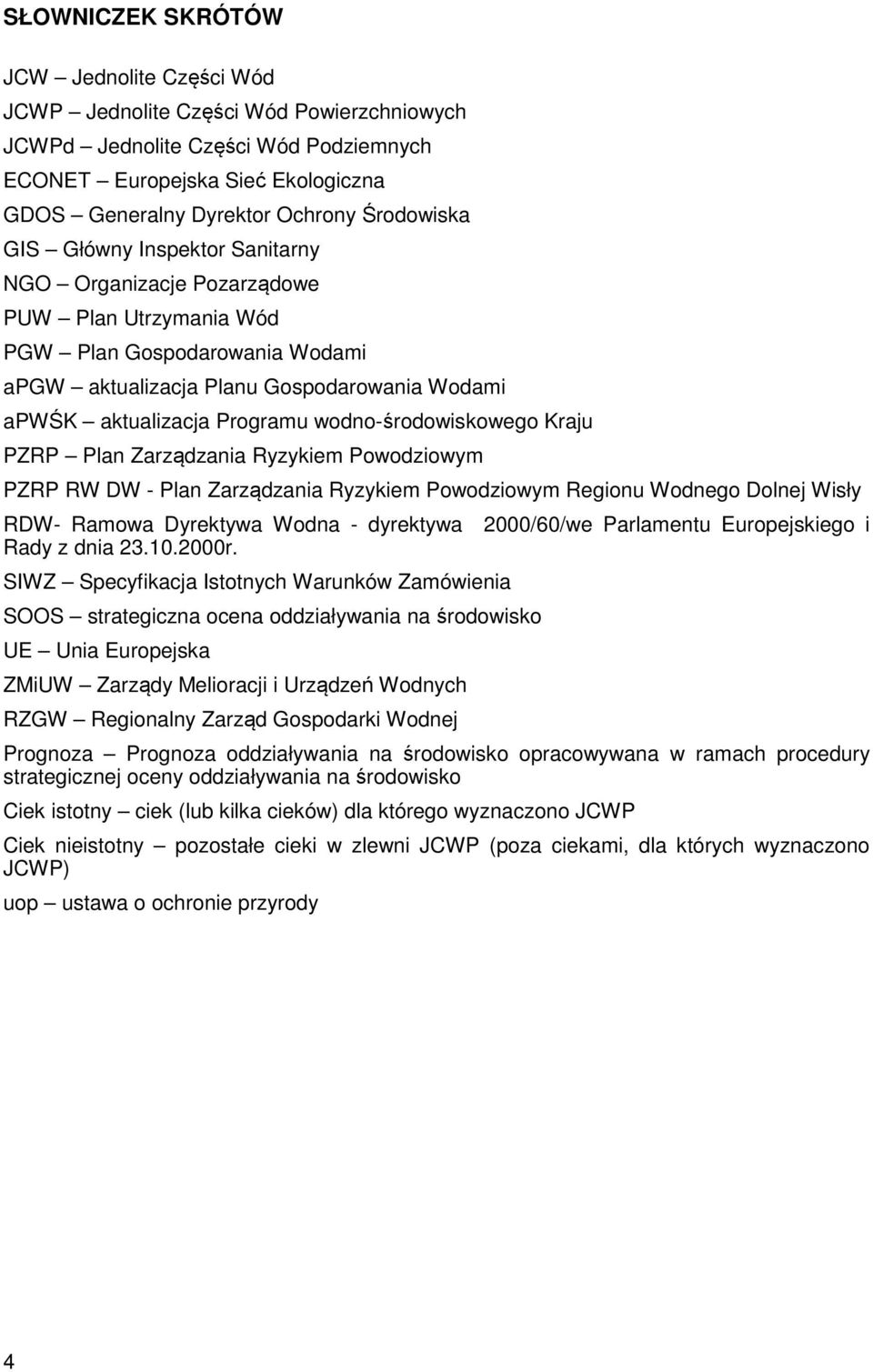 SŁOWNICZEK SKRÓTÓW

JCW – Jednolite Części Wód

JCWP – Jednolite Części Wód Powierzchniowych

JCWPd – Jednolite Części Wód Podziemnych

ECONET – Europejska Sieć Ekologiczna

GDOS – Generalny Dyrektor Ochrony Środowiska

GIS – Główny Inspektor Sanitarny

NGO – Organizacje Pozarządowe

PUW – Plan Utrzymania Wód

PGW – Plan Gospodarowania Wodami

aPGW – aktualizacja Planu Gospodarowania Wodami

aPWŚK – aktualizacja Programu wodno-środowiskowego Kraju

PZRP – Plan Zarządzania Ryzykiem Powodziowym

PZRP RW DW - Plan Zarządzania Ryzykiem Powodziowym Regionu Wodnego Dolnej Wisły

RDW- Ramowa Dyrektywa Wodna - dyrektywa 2000/60/we Parlamentu Europejskiego i Rady z dnia 23.10.2000r.

SIWZ – Specyfikacja Istotnych Warunków Zamówienia

SOOS – strategiczna ocena oddziaływania na środowisko

UE – Unia Europejska

ZMiUW – Zarządy Melioracji i Urządzeń Wodnych

RZGW – Regionalny Zarząd Gospodarki Wodnej

Prognoza – Prognoza oddziaływania na środowisko opracowywana w ramach procedury strategicznej oceny oddziaływania na środowisko

Ciek istotny – ciek (lub kilka cieków) dla którego wyznaczono JCWP

Ciek nieistotny – pozostałe cieki w zlewni JCWP (poza ciekami, dla których wyznaczono JCWP)

uop – ustawa o ochronie przyrody

4